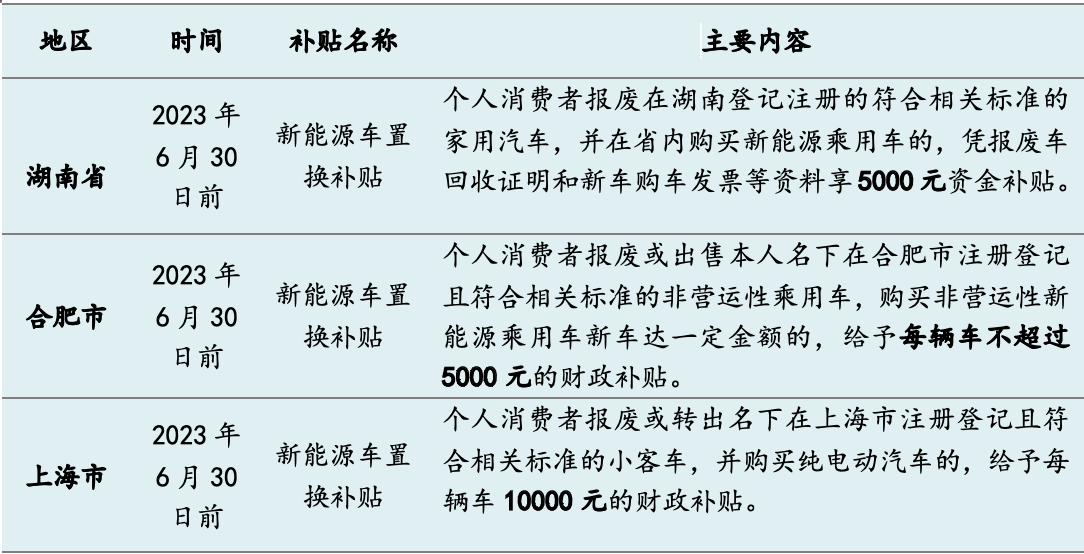 | 地区 | 时间 | 补贴名称 | 主要内容 |
|---|---|---|---|
| 湖南省 | 2023 年 6 月 30 日前 | 新能源车置换补贴 | 个人消费者报废在湖南登记注册的符合相关标准的家用汽车，并在省内购买新能源乘用车的，凭报废车回收证明和新车购车发票等资料享 5000 元资金补贴。 |
| 合肥市 | 2023 年 6 月 30 日前 | 新能源车置换补贴 | 个人消费者报废或出售本人名下在合肥市注册登记且符合相关标准的非营运性乘用车，购买非营运性新能源乘用车新车达一定金额的，给予每辆车不超过 5000 元的财政补贴。 |
| 上海市 | 2023 年 6 月 30 日前 | 新能源车置换补贴 | 个人消费者报废或转出名下在上海市注册登记且符合相关标准的小客车，并购买纯电动汽车的，给予每辆车 10000 元的财政补贴。 |